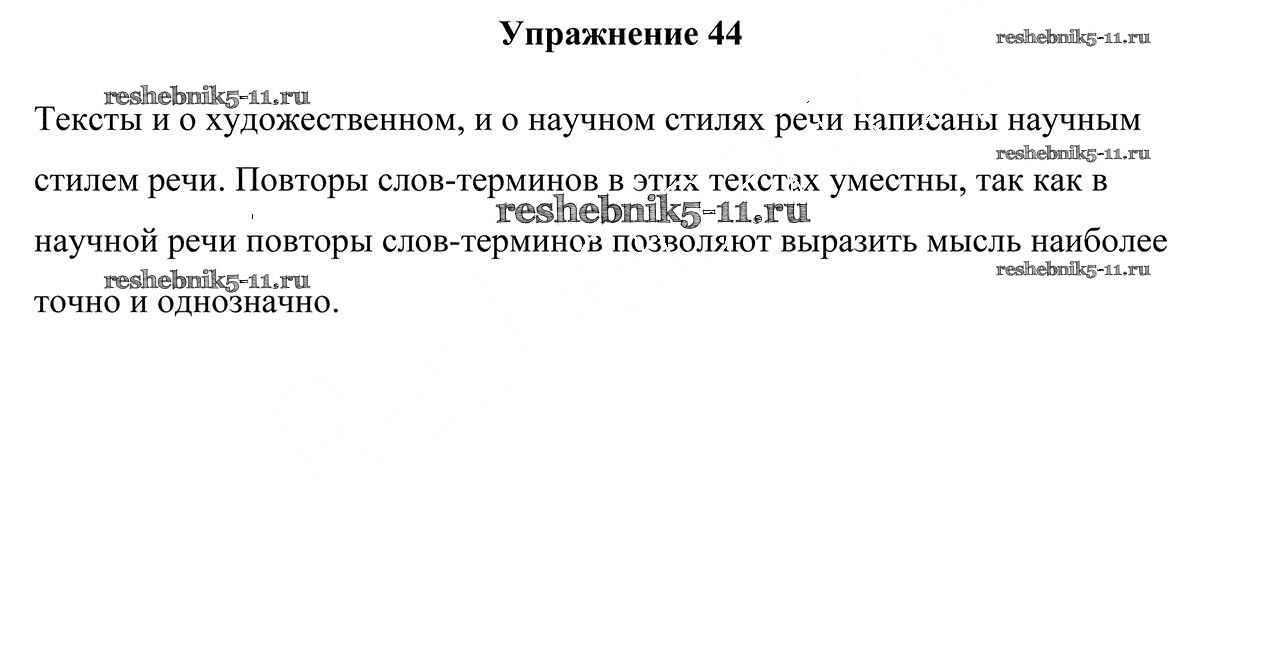 Упражнение 44

Тексты и о художественном, и о научном стилях речи написаны научным стилем речи. Повторы слов-терминов в этих текстах уместны, так как в научной речи повторы слов-терминов позволяют выразить мысль наиболее точно и однозначно.

reshebnik5-11.ru